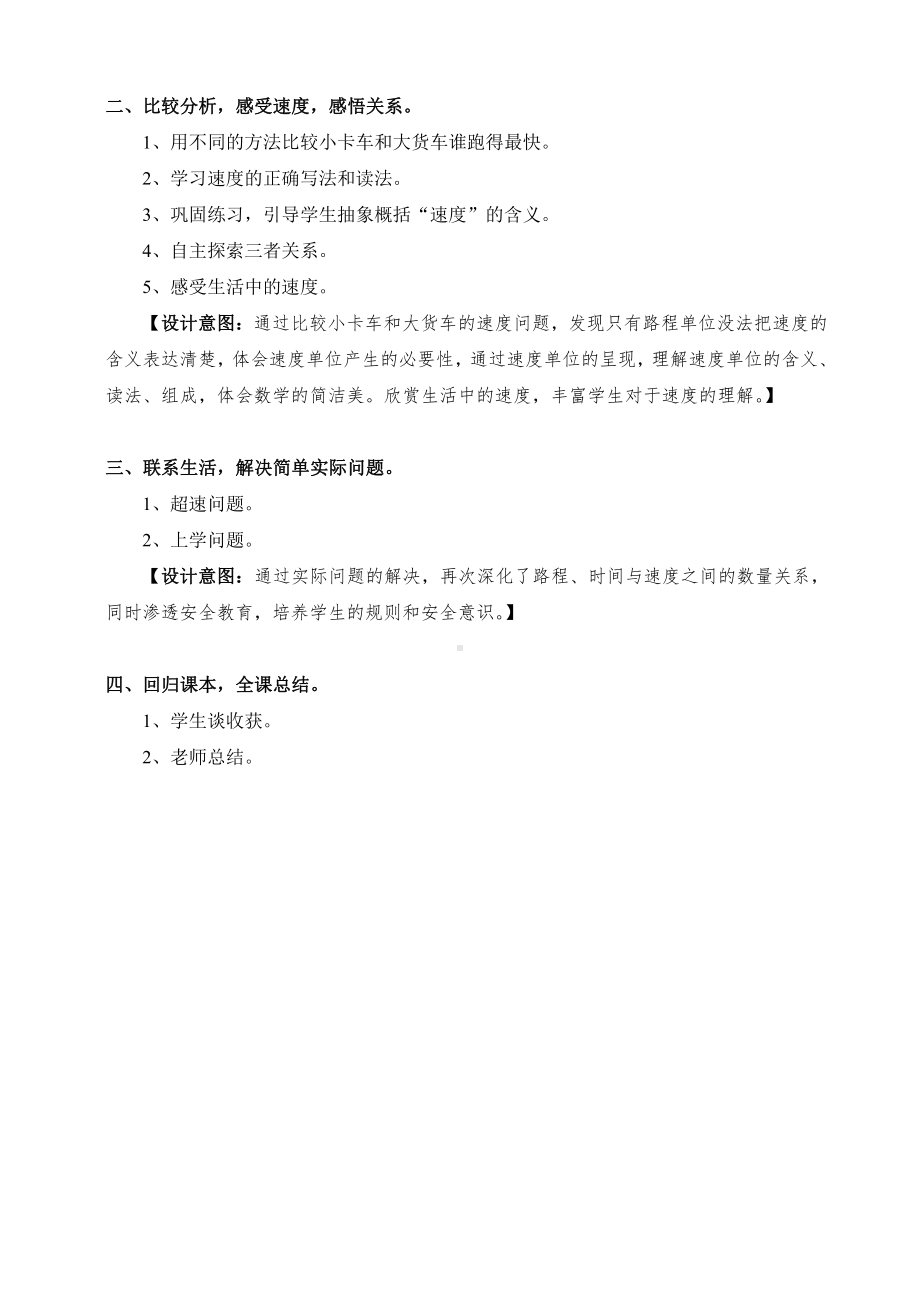 二、比较分析，感受速度，感悟关系。

1、用不同的方法比较小卡车和大货车谁跑得最快。

2、学习速度的正确写法和读法。

3、巩固练习，引导学生抽象概括“速度”的含义。

4、自主探索三者关系。

5、感受生活中的速度。

【设计意图：通过比较小卡车和大货车的速度问题，发现只有路程单位没法把速度的含义表达清楚，体会速度单位产生的必要性，通过速度单位的呈现，理解速度单位的含义、读法、组成，体会数学的简洁美。欣赏生活中的速度，丰富学生对于速度的理解。】

三、联系生活，解决简单实际问题。

1、超速问题。

2、上学问题。

【设计意图：通过实际问题的解决，再次深化了路程、时间与速度之间的数量关系，同时渗透安全教育，培养学生的规则和安全意识。】

四、回归课本，全课总结。

1、学生谈收获。

2、老师总结。